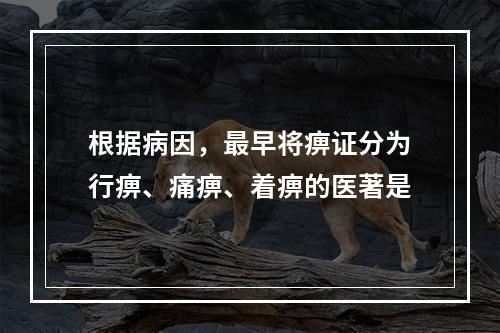 根据病因，最早将痹证分为行痹、痛痹、着痹的医著是